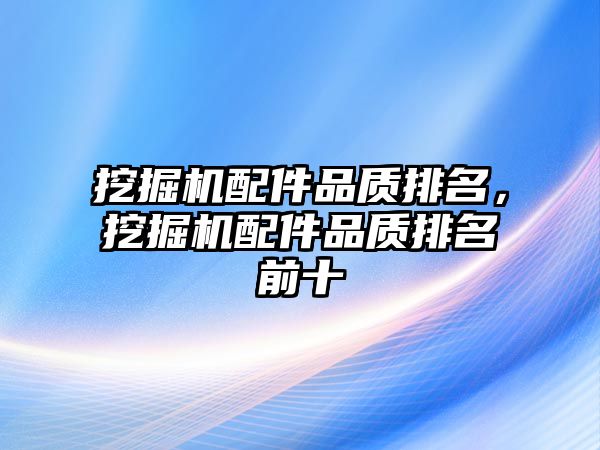 挖掘机配件品质排名，挖掘机配件品质排名前十